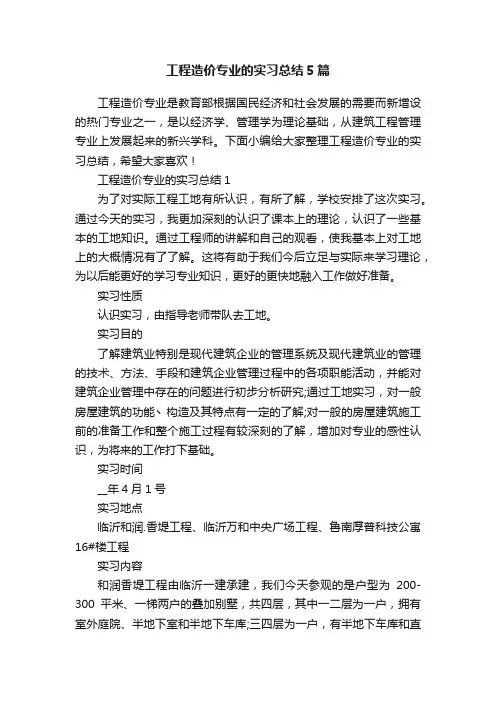 工程造价专业的实习总结5篇

工程造价专业是教育部根据国民经济和社会发展的需要而新增设的热门专业之一，是以经济学、管理学为理论基础，从建筑工程管理专业上发展起来的新兴学科。下面小编给大家整理工程造价专业的实习总结，希望大家喜欢！

工程造价专业的实习总结1

为了对实际工程工地有所认识，有所了解，学校安排了这次实习。通过今天的实习，我更加深刻的认识了课本上的理论，认识了一些基本的工地知识。通过工程师的讲解和自己的观看，使我基本上对工地上的大概情况有了了解。这将有助于我们今后立足与实际来学习理论，为以后能更好的学习专业知识，更好的更快地融入工作做好准备。

实习性质

认识实习，由指导老师带队去工地。

实习目的

了解建筑业特别是现代建筑企业的管理系统及现代建筑业的管理的技术、方法、手段和建筑企业管理过程中的各项职能活动，并能对建筑企业管理中存在的问题进行初步分析研究;通过工地实习，对一般房屋建筑的功能、构造及其特点有一定的了解;对一般的房屋建筑施工前的准备工作和整个施工过程有较深刻的了解，增加对专业的感性认识，为将来的工作打下基础。

实习时间

__年4月1号

实习地点

临沂和润.香堤工程、临沂万和中央广场工程、鲁南厚普科技公寓16#楼工程

实习内容

和润香堤工程由临沂一建承建，我们今天参观的是户型为 200-300 平米、一梯两户的叠加别墅，共四层，其中一二层为一户，拥有室外庭院、半地下室和半地下车库;三四层为一户，有半地下车库和直